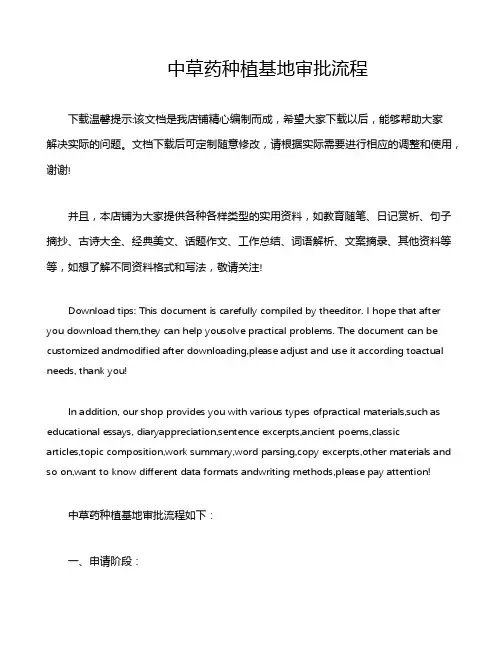 中草药种植基地审批流程

下载温馨提示:该文档是我店铺精心编制而成，希望大家下载以后，能够帮助大家解决实际的问题。文档下载后可定制随意修改，请根据实际需要进行相应的调整和使用，谢谢!

并且，本店铺为大家提供各种各样类型的实用资料，如教育随笔、日记赏析、句子摘抄、古诗大全、经典美文、话题作文、工作总结、词语解析、文案摘录、其他资料等等，如想了解不同资料格式和写法，敬请关注!

Download tips: This document is carefully compiled by theeditor. I hope that after you download them,they can help yousolve practical problems. The document can be customized andmodified after downloading,please adjust and use it according toactual needs, thank you!

In addition, our shop provides you with various types ofpractical materials,such as educational essays, diaryappreciation,sentence excerpts,ancient poems,classic articles,topic composition,work summary,word parsing,copy excerpts,other materials and so on,want to know different data formats andwriting methods,please pay attention!

中草药种植基地审批流程如下：

一、申请阶段：